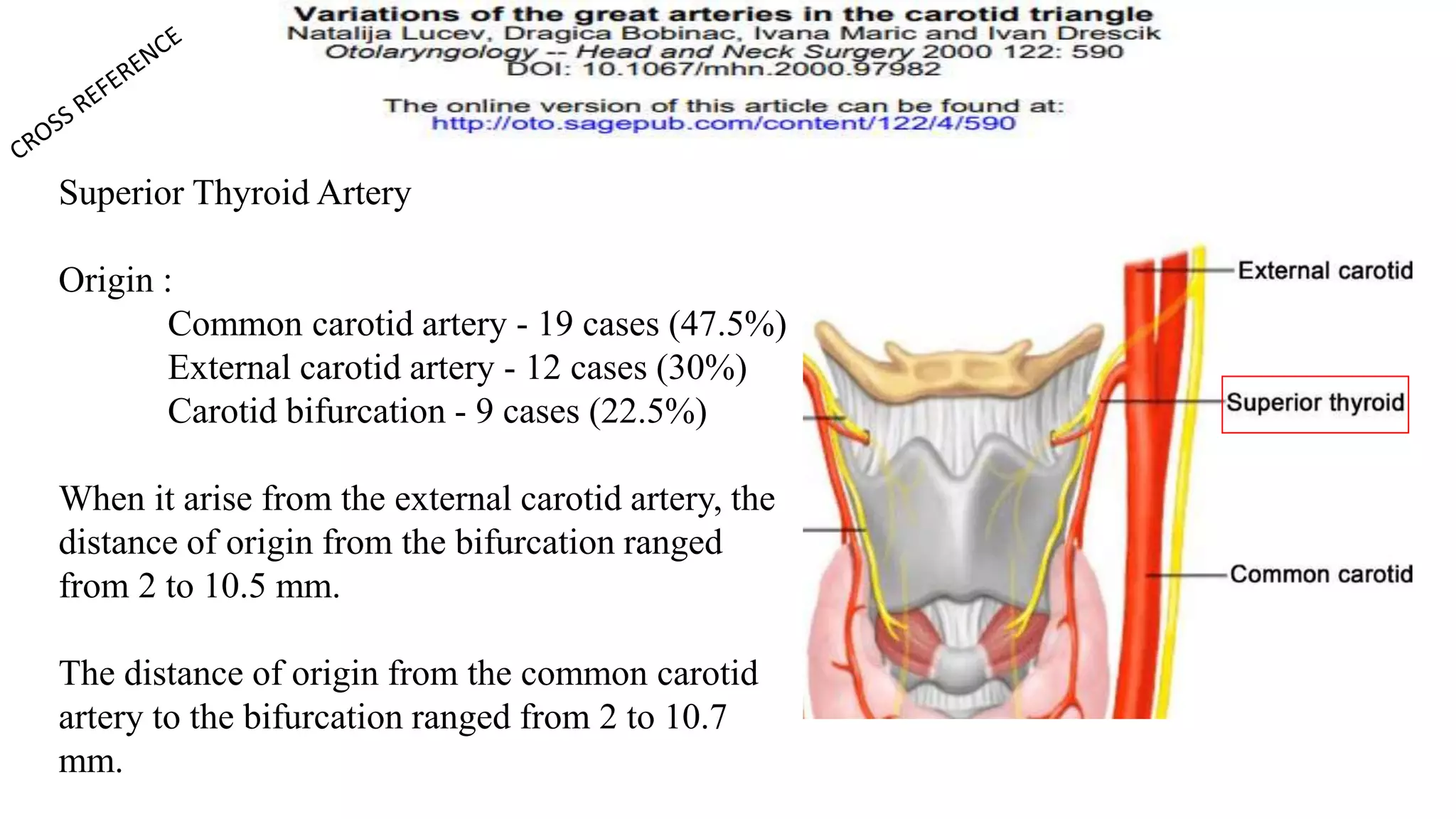 CROSS REFERENCE

Variations of the great arteries in the carotid triangle
Natalija Lucev, Dragica Bobinac, Ivana Maric and Ivan Drescik
Otolaryngology -- Head and Neck Surgery 2000 122: 590
DOI: 10.1067/mhn.2000.97982

The online version of this article can be found at:
http://oto.sagepub.com/content/122/4/590

Superior Thyroid Artery

Origin :
Common carotid artery - 19 cases (47.5%)
External carotid artery - 12 cases (30%)
Carotid bifurcation - 9 cases (22.5%)

When it arise from the external carotid artery, the distance of origin from the bifurcation ranged from 2 to 10.5 mm.

The distance of origin from the common carotid artery to the bifurcation ranged from 2 to 10.7 mm.

External carotid
Superior thyroid
Common carotid